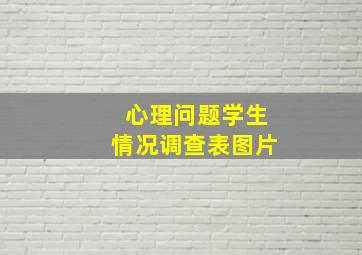 心理问题学生
情况调查表图片